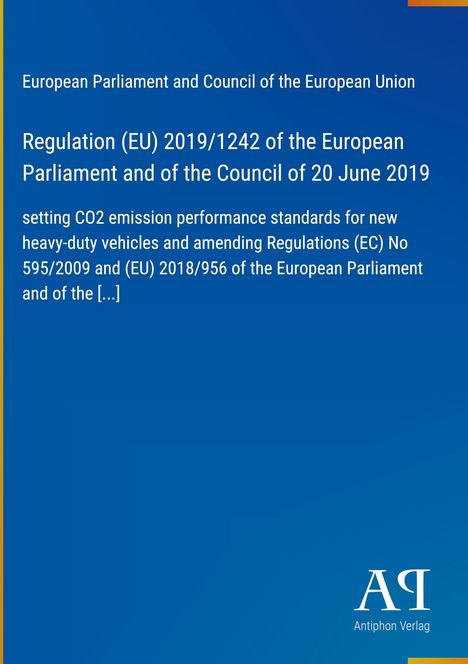 European Parliament and Council of the European Union

Regulation (EU) 2019/1242 of the European Parliament and of the Council of 20 June 2019

setting CO2 emission performance standards for new heavy-duty vehicles and amending Regulations (EC) No 595/2009 and (EU) 2018/956 of the European Parliament and of the [...]

AP

Antiphon Verlag